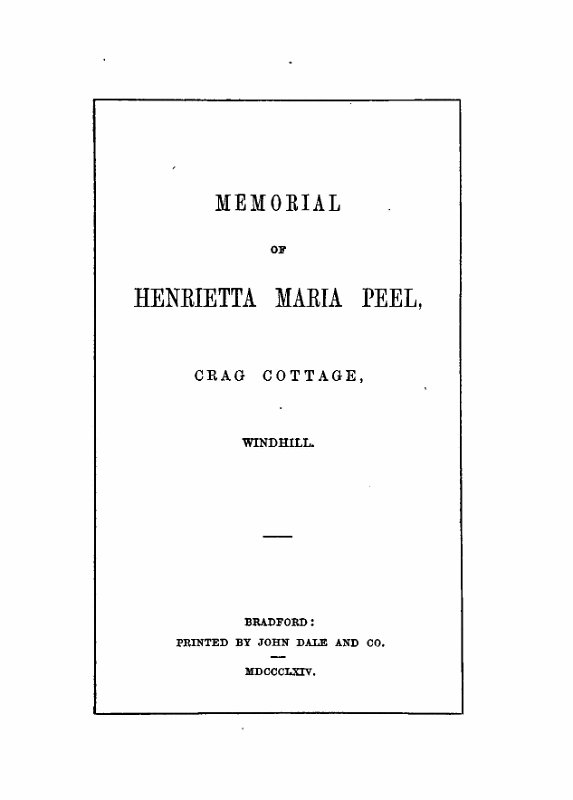 MEMORIAL

OF

HENRIETTA MARIA PEEL,

CRAG COTTAGE,

WINDHILL.

BRADFORD:
PRINTED BY JOHN DALE AND CO.

MDCCCLXIV.